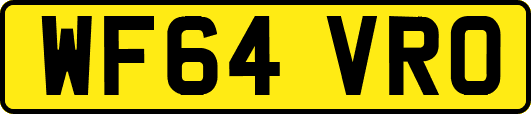 WF64 VRO